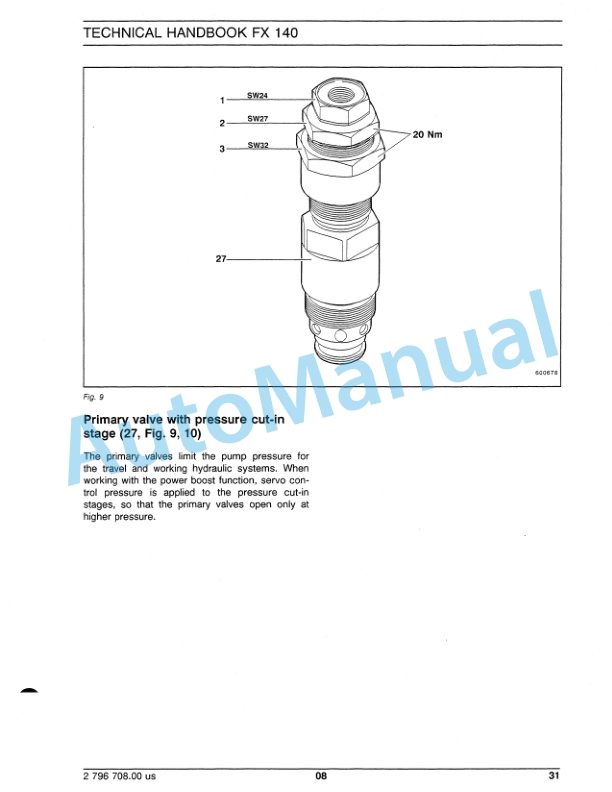 TECHNICAL HANDBOOK FX 140

1
SW24
2
SW27
3
SW32
20 Nm
27
600678

Fig. 9

Primary valve with pressure cut-in stage (27, Fig. 9, 10)

The primary valves limit the pump pressure for the travel and working hydraulic systems. When working with the power boost function, servo control pressure is applied to the pressure cut-in stages, so that the primary valves open only at higher pressure.

2 796 708.00 us
08
31

AutoManual